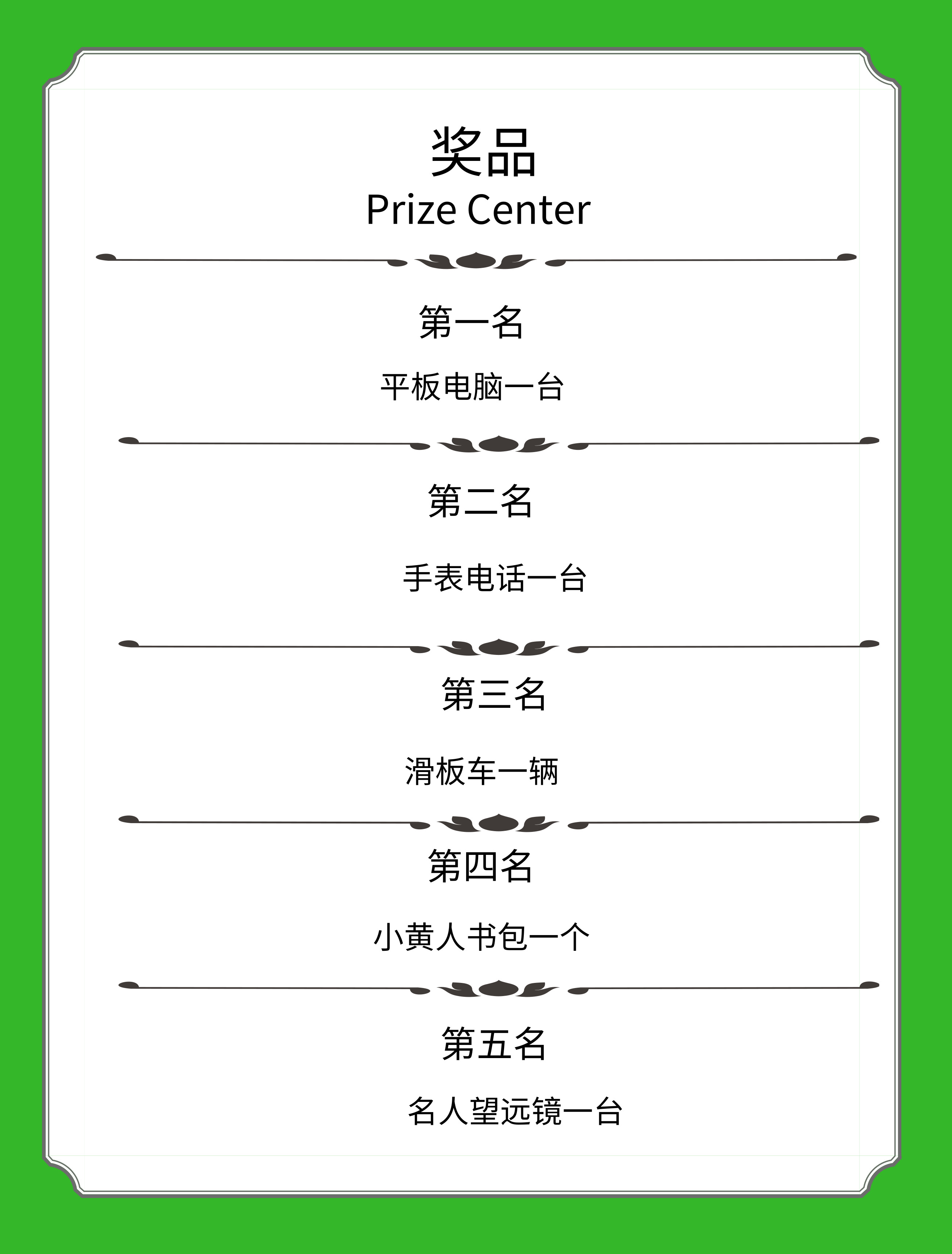 奖品
Prize Center

第一名

平板电脑一台

第二名

手表电话一台

第三名

滑板车一辆

第四名

小黄人书包一个

第五名

名人望远镜一台